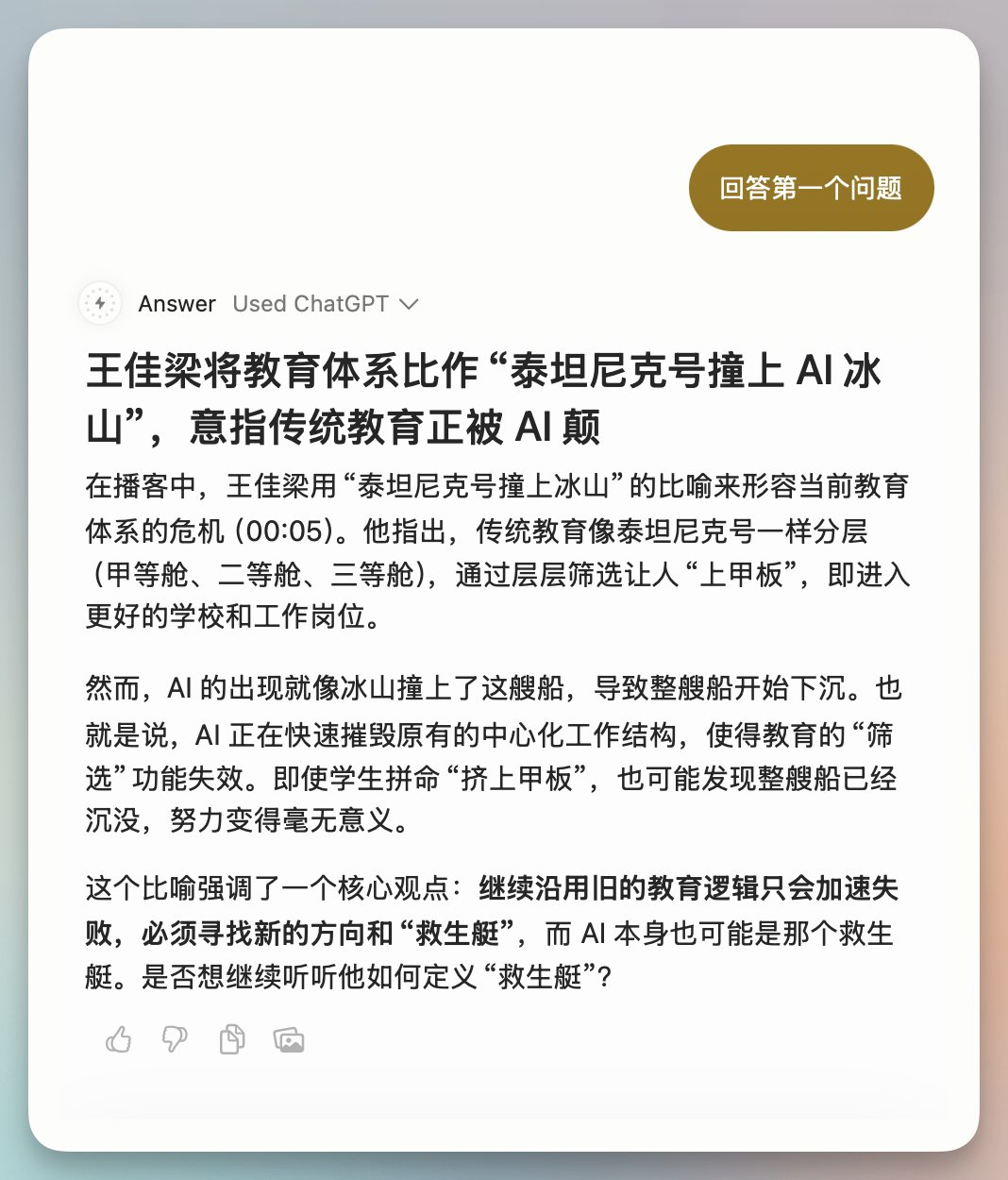 回答第一个问题

Answer Used ChatGPT

王佳梁将教育体系比作“泰坦尼克号撞上 AI 冰山”，意指传统教育正被 AI 颠

在播客中，王佳梁用“泰坦尼克号撞上冰山”的比喻来形容当前教育体系的危机 (00:05)。他指出，传统教育像泰坦尼克号一样分层（甲等舱、二等舱、三等舱），通过层层筛选让人“上甲板”，即进入更好的学校和工作岗位。

然而，AI 的出现就像冰山撞上了这艘船，导致整艘船开始下沉。也就是说，AI 正在快速摧毁原有的中心化工作结构，使得教育的“筛选”功能失效。即使学生拼命“挤上甲板”，也可能发现整艘船已经沉没，努力变得毫无意义。

这个比喻强调了一个核心观点：继续沿用旧的教育逻辑只会加速失败，必须寻找新的方向和“救生艇”，而 AI 本身也可能是那个救生艇。是否想继续听听他如何定义“救生艇”？